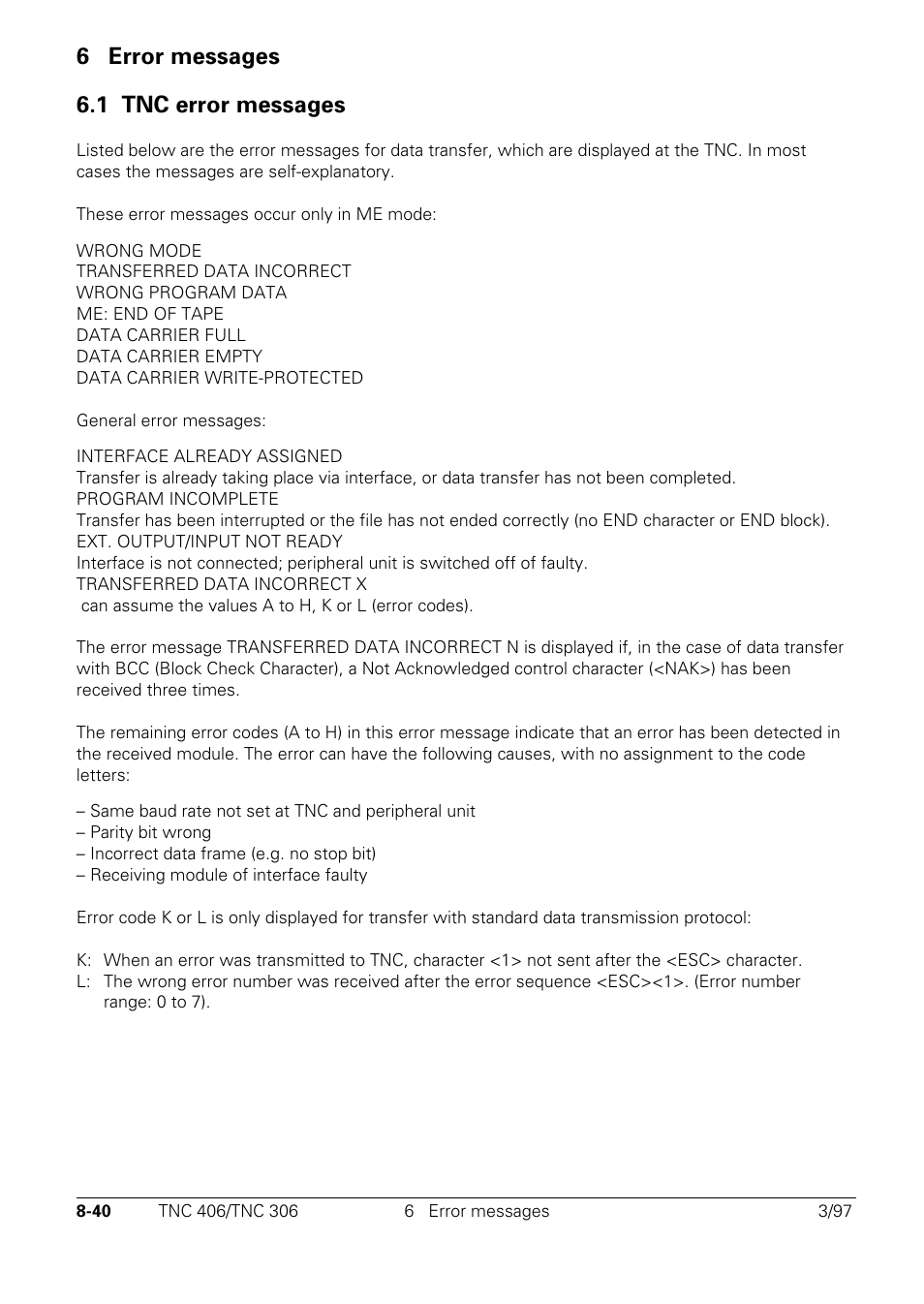 6 Error messages

6.1 TNC error messages

Listed below are the error messages for data transfer, which are displayed at the TNC. In most cases the messages are self-explanatory.

These error messages occur only in ME mode:

WRONG MODE
TRANSFERRED DATA INCORRECT
WRONG PROGRAM DATA
ME: END OF TAPE
DATA CARRIER FULL
DATA CARRIER EMPTY
DATA CARRIER WRITE-PROTECTED

General error messages:

INTERFACE ALREADY ASSIGNED
Transfer is already taking place via interface, or data transfer has not been completed.
PROGRAM INCOMPLETE
Transfer has been interrupted or the file has not ended correctly (no END character or END block).
EXT. OUTPUT/INPUT NOT READY
Interface is not connected; peripheral unit is switched off of faulty.
TRANSFERRED DATA INCORRECT X
can assume the values A to H, K or L (error codes).

The error message TRANSFERRED DATA INCORRECT N is displayed if, in the case of data transfer with BCC (Block Check Character), a Not Acknowledged control character (<NAK>) has been received three times.

The remaining error codes (A to H) in this error message indicate that an error has been detected in the received module. The error can have the following causes, with no assignment to the code letters:

– Same baud rate not set at TNC and peripheral unit
– Parity bit wrong
– Incorrect data frame (e.g. no stop bit)
– Receiving module of interface faulty

Error code K or L is only displayed for transfer with standard data transmission protocol:

K: When an error was transmitted to TNC, character <1> not sent after the <ESC> character.
L: The wrong error number was received after the error sequence <ESC><1>. (Error number range: 0 to 7).

8-40 TNC 406/TNC 306 6 Error messages 3/97